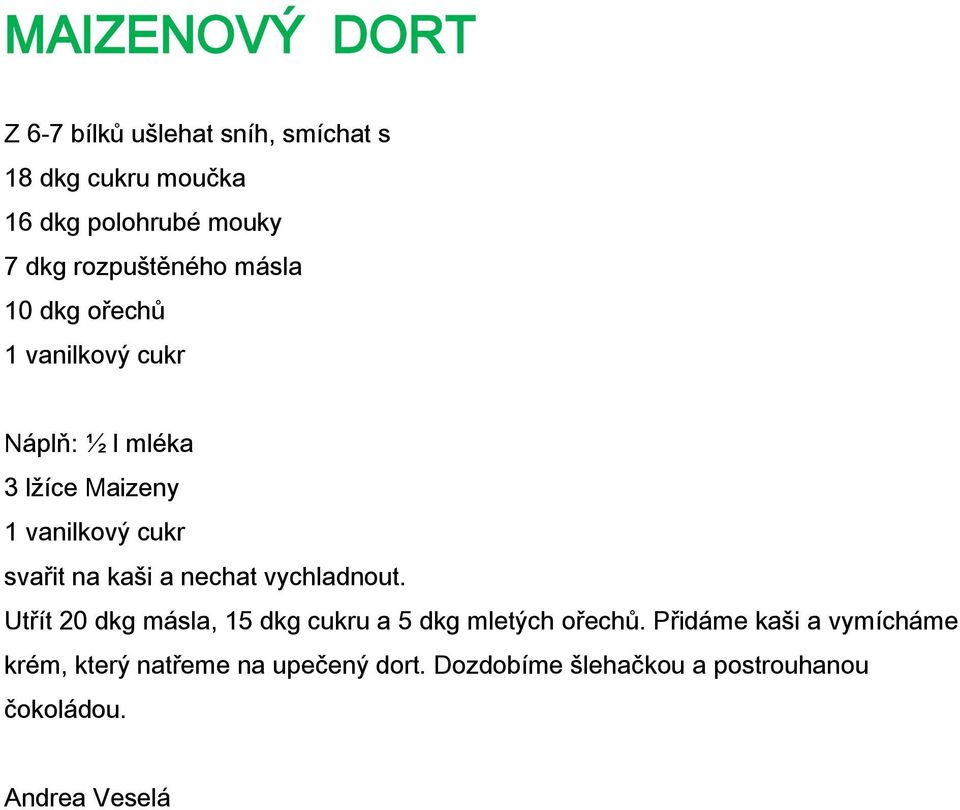 MAIZENOVÝ DORT

Z 6-7 bílků ušlehat sníh, smíchat s
18 dkg cukru moučka
16 dkg polohrubé mouky
7 dkg rozpuštěného másla
10 dkg ořechů
1 vanilkový cukr

Náplň: ½ l mléka
3 lžíce Maizeny
1 vanilkový cukr
svařit na kaši a nechat vychladnout.
Utřít 20 dkg másla, 15 dkg cukru a 5 dkg mletých ořechů. Přidáme kaši a vymícháme krém, který natřeme na upečený dort. Dozdobíme šlehačkou a postrouhanou čokoládou.

Andrea Veselá